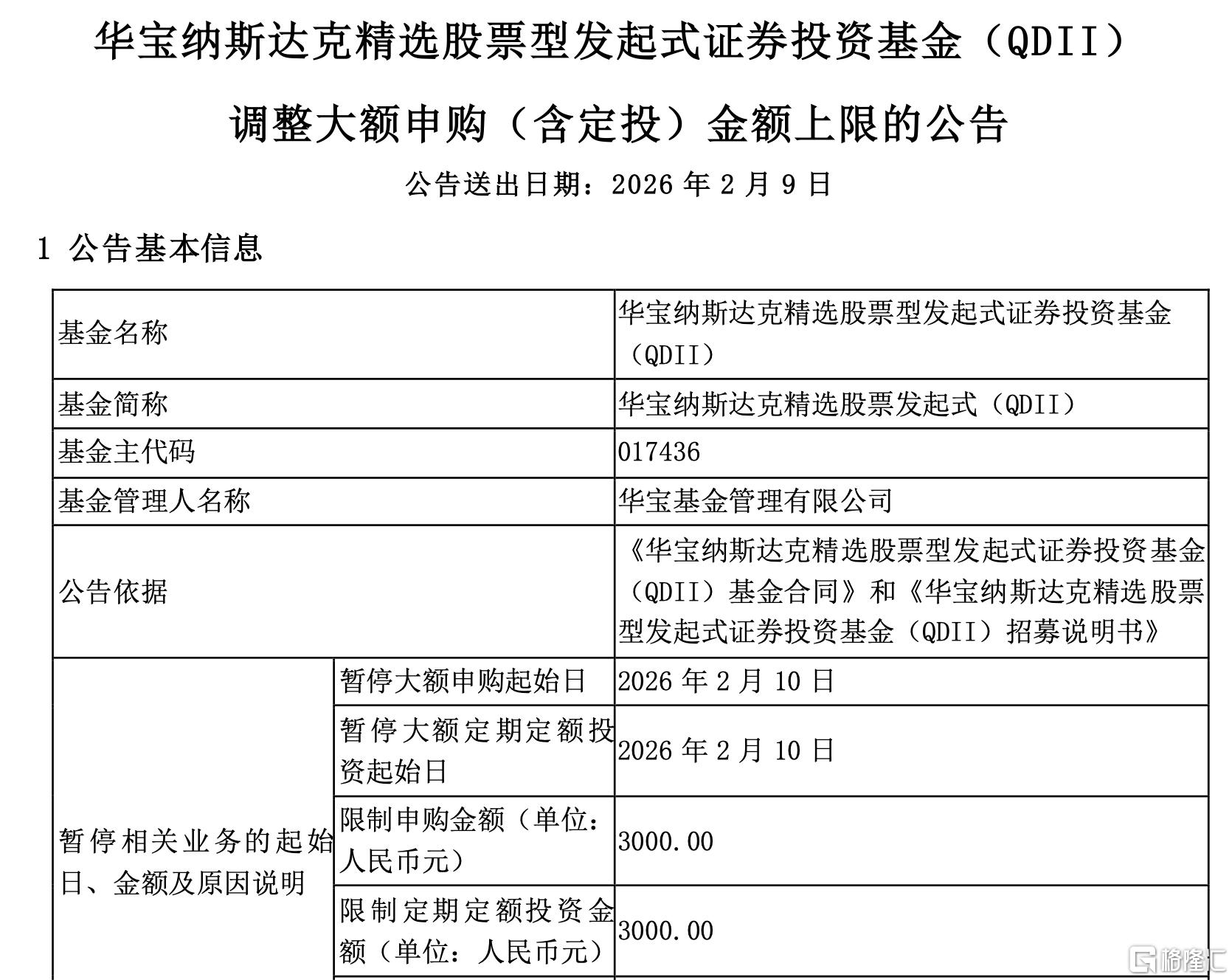 华宝纳斯达克精选股票型发起式证券投资基金（QDII）

调整大额申购（含定投）金额上限的公告

公告送出日期：2026 年 2 月 9 日

1 公告基本信息

| 基金名称 | | 华宝纳斯达克精选股票型发起式证券投资基金（QDII） |
|---|---|---|
| 基金简称 | | 华宝纳斯达克精选股票发起式（QDII） |
| 基金主代码 | | 017436 |
| 基金管理人名称 | | 华宝基金管理有限公司 |
| 公告依据 | | 《华宝纳斯达克精选股票型发起式证券投资基金（QDII）基金合同》和《华宝纳斯达克精选股票型发起式证券投资基金（QDII）招募说明书》 |
| 暂停相关业务的起始日、金额及原因说明 | 暂停大额申购起始日 | 2026 年 2 月 10 日 |
| | 暂停大额定期定额投资起始日 | 2026 年 2 月 10 日 |
| | 限制申购金额（单位：人民币元） | 3000.00 |
| | 限制定期定额投资金额（单位：人民币元） | 3000.00 |

格隆汇